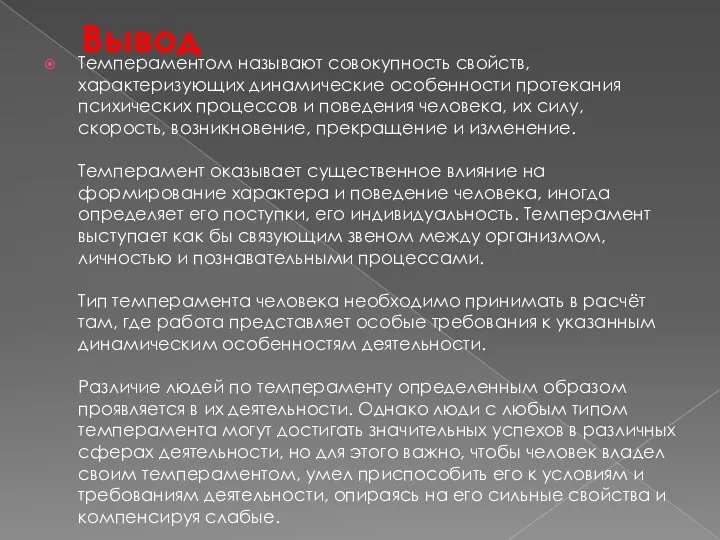 Вывод

Темпераментом называют совокупность свойств, характеризующих динамические особенности протекания психических процессов и поведения человека, их силу, скорость, возникновение, прекращение и изменение.

Темперамент оказывает существенное влияние на формирование характера и поведение человека, иногда определяет его поступки, его индивидуальность. Темперамент выступает как бы связующим звеном между организмом, личностью и познавательными процессами.

Тип темперамента человека необходимо принимать в расчёт там, где работа представляет особые требования к указанным динамическим особенностям деятельности.

Различие людей по темпераменту определенным образом проявляется в их деятельности. Однако люди с любым типом темперамента могут достигать значительных успехов в различных сферах деятельности, но для этого важно, чтобы человек владел своим темпераментом, умел приспособить его к условиям и требованиям деятельности, опираясь на его сильные свойства и компенсируя слабые.